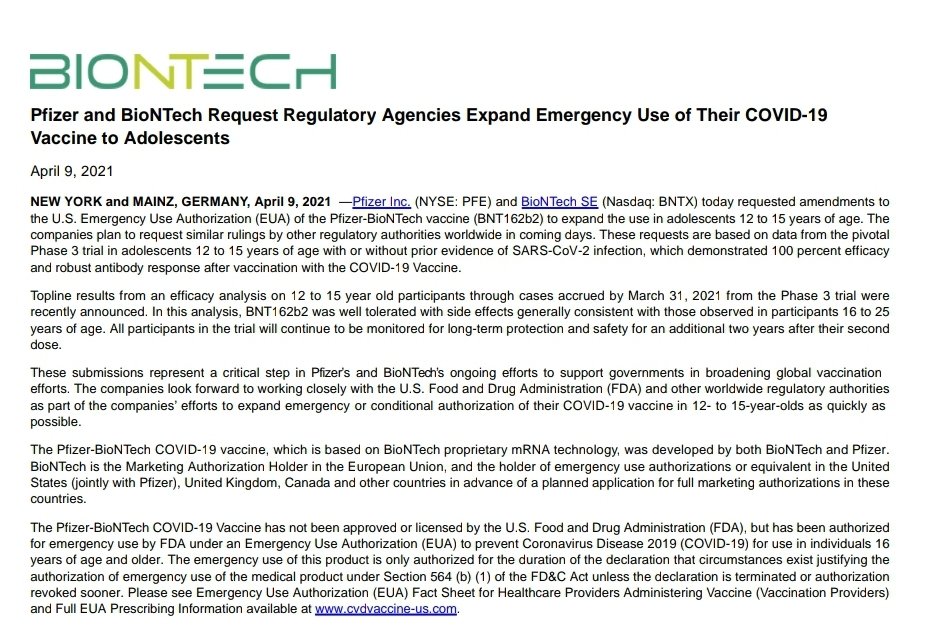 BIONTECH

Pfizer and BioNTech Request Regulatory Agencies Expand Emergency Use of Their COVID-19 Vaccine to Adolescents

April 9, 2021

NEW YORK and MAINZ, GERMANY, April 9, 2021 —Pfizer Inc. (NYSE: PFE) and BioNTech SE (Nasdaq: BNTX) today requested amendments to the U.S. Emergency Use Authorization (EUA) of the Pfizer-BioNTech vaccine (BNT162b2) to expand the use in adolescents 12 to 15 years of age. The companies plan to request similar rulings by other regulatory authorities worldwide in coming days. These requests are based on data from the pivotal Phase 3 trial in adolescents 12 to 15 years of age with or without prior evidence of SARS-CoV-2 infection, which demonstrated 100 percent efficacy and robust antibody response after vaccination with the COVID-19 Vaccine.

Topline results from an efficacy analysis on 12 to 15 year old participants through cases accrued by March 31, 2021 from the Phase 3 trial were recently announced. In this analysis, BNT162b2 was well tolerated with side effects generally consistent with those observed in participants 16 to 25 years of age. All participants in the trial will continue to be monitored for long-term protection and safety for an additional two years after their second dose.

These submissions represent a critical step in Pfizer's and BioNTech's ongoing efforts to support governments in broadening global vaccination efforts. The companies look forward to working closely with the U.S. Food and Drug Administration (FDA) and other worldwide regulatory authorities as part of the companies' efforts to expand emergency or conditional authorization of their COVID-19 vaccine in 12- to 15-year-olds as quickly as possible.

The Pfizer-BioNTech COVID-19 vaccine, which is based on BioNTech proprietary mRNA technology, was developed by both BioNTech and Pfizer. BioNTech is the Marketing Authorization Holder in the European Union, and the holder of emergency use authorizations or equivalent in the United States (jointly with Pfizer), United Kingdom, Canada and other countries in advance of a planned application for full marketing authorizations in these countries.

The Pfizer-BioNTech COVID-19 Vaccine has not been approved or licensed by the U.S. Food and Drug Administration (FDA), but has been authorized for emergency use by FDA under an Emergency Use Authorization (EUA) to prevent Coronavirus Disease 2019 (COVID-19) for use in individuals 16 years of age and older. The emergency use of this product is only authorized for the duration of the declaration that circumstances exist justifying the authorization of emergency use of the medical product under Section 564 (b) (1) of the FD&C Act unless the declaration is terminated or authorization revoked sooner. Please see Emergency Use Authorization (EUA) Fact Sheet for Healthcare Providers Administering Vaccine (Vaccination Providers) and Full EUA Prescribing Information available at www.cvdvaccine-us.com.